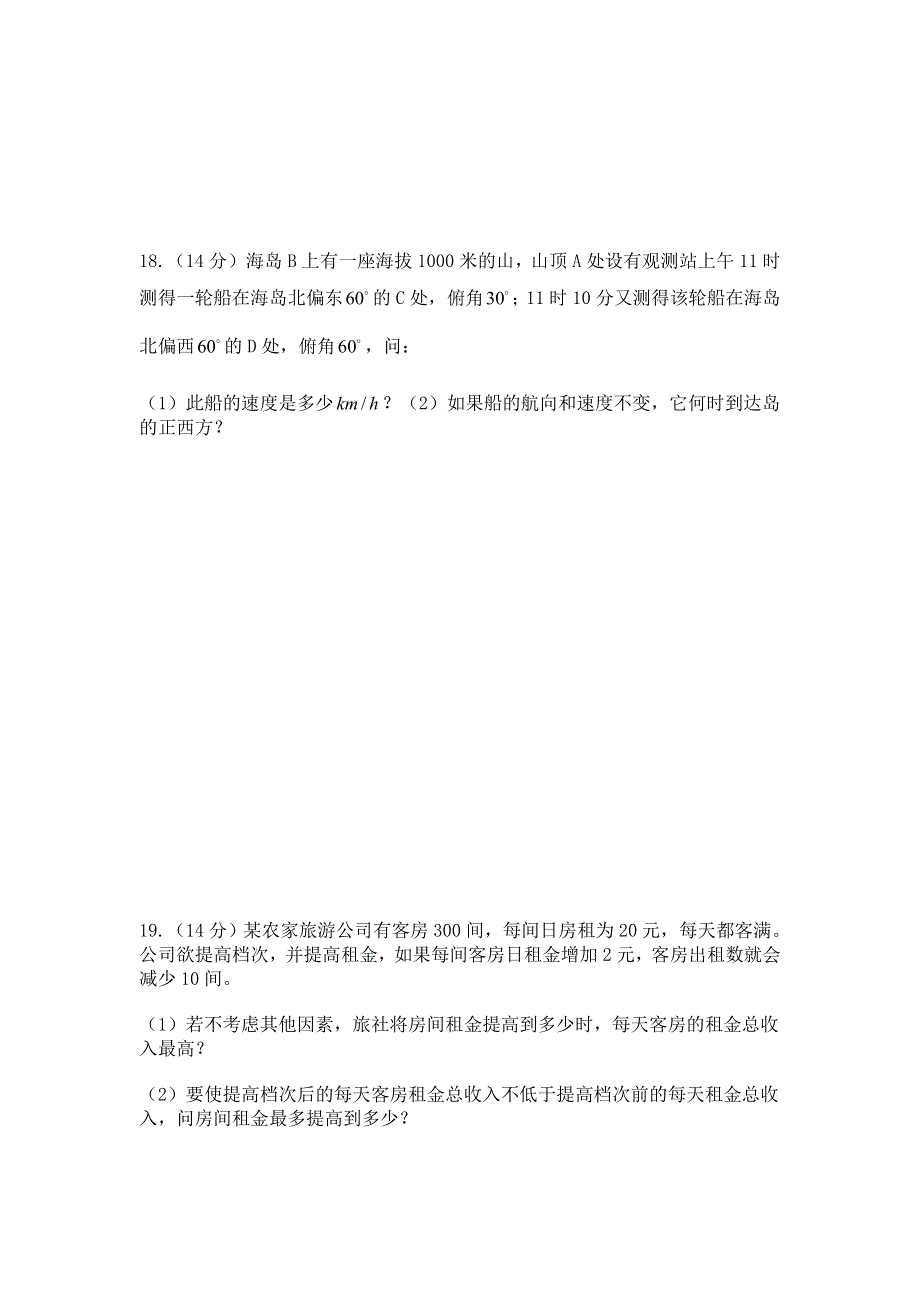 18.（14 分）海岛 B 上有一座海拔 1000 米的山，山顶 A 处设有观测站上午 11 时测得一轮船在海岛北偏东 $60^\circ$ 的 C 处，俯角 $30^\circ$；11 时 10 分又测得该轮船在海岛北偏西 $60^\circ$ 的 D 处，俯角 $60^\circ$，问：

（1）此船的速度是多少 $km/h$？（2）如果船的航向和速度不变，它何时到达岛的正西方？

19.（14 分）某农家旅游公司有客房 300 间，每间日房租为 20 元，每天都客满。公司欲提高档次，并提高租金，如果每间客房日租金增加 2 元，客房出租数就会减少 10 间。

（1）若不考虑其他因素，旅社将房间租金提高到多少时，每天客房的租金总收入最高？

（2）要使提高档次后的每天客房租金总收入不低于提高档次前的每天租金总收入，问房间租金最多提高到多少？